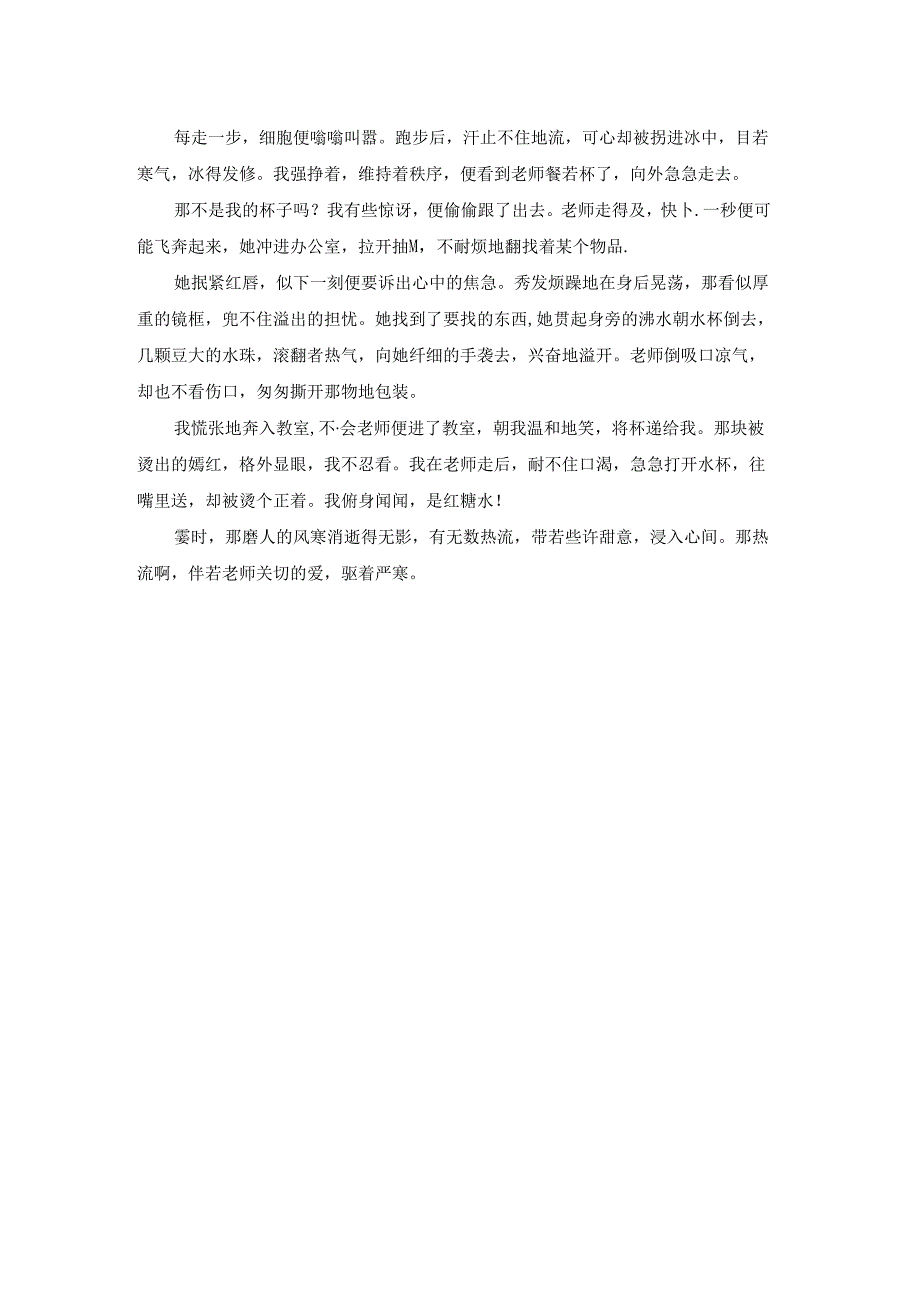 每走一步，细胞便嗡嗡叫嚣。跑步后，汗止不住地流，可心却被拐进冰中，目若寒气，冰得发修。我强挣着，维持着秩序，便看到老师餐若杯了，向外急急走去。

那不是我的杯子吗？我有些惊讶，便偷偷跟了出去。老师走得及，快卜.一秒便可能飞奔起来，她冲进办公室，拉开抽M，不耐烦地翻找着某个物品.

她抿紧红唇，似下一刻便要诉出心中的焦急。秀发烦躁地在身后晃荡，那看似厚重的镜框，兜不住溢出的担忧。她找到了要找的东西,她贯起身旁的沸水朝水杯倒去，几颗豆大的水珠，滚翻者热气，向她纤细的手袭去，兴奋地溢开。老师倒吸口凉气，却也不看伤口，匆匆撕开那物地包装。

我慌张地奔入教室,不·会老师便进了教室，朝我温和地笑，将杯递给我。那块被烫出的嫣红，格外显眼，我不忍看。我在老师走后，耐不住口渴，急急打开水杯，往嘴里送，却被烫个正着。我俯身闻闻，是红糖水！

霎时，那磨人的风寒消逝得无影，有无数热流，带若些许甜意，浸入心间。那热流啊，伴若老师关切的爱，驱着严寒。